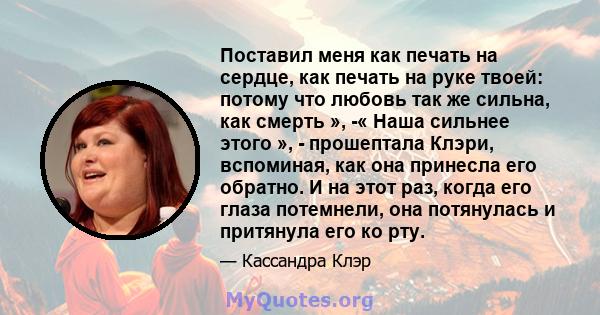 Поставил меня как печать на сердце, как печать на руке твоей: потому что любовь так же сильна, как смерть », -« Наша сильнее этого », - прошептала Клэри, вспоминая, как она принесла его обратно. И на этот раз, когда его глаза потемнели, она потянулась и притянула его ко рту.

— Кассандра Клэр

MyQuotes.org